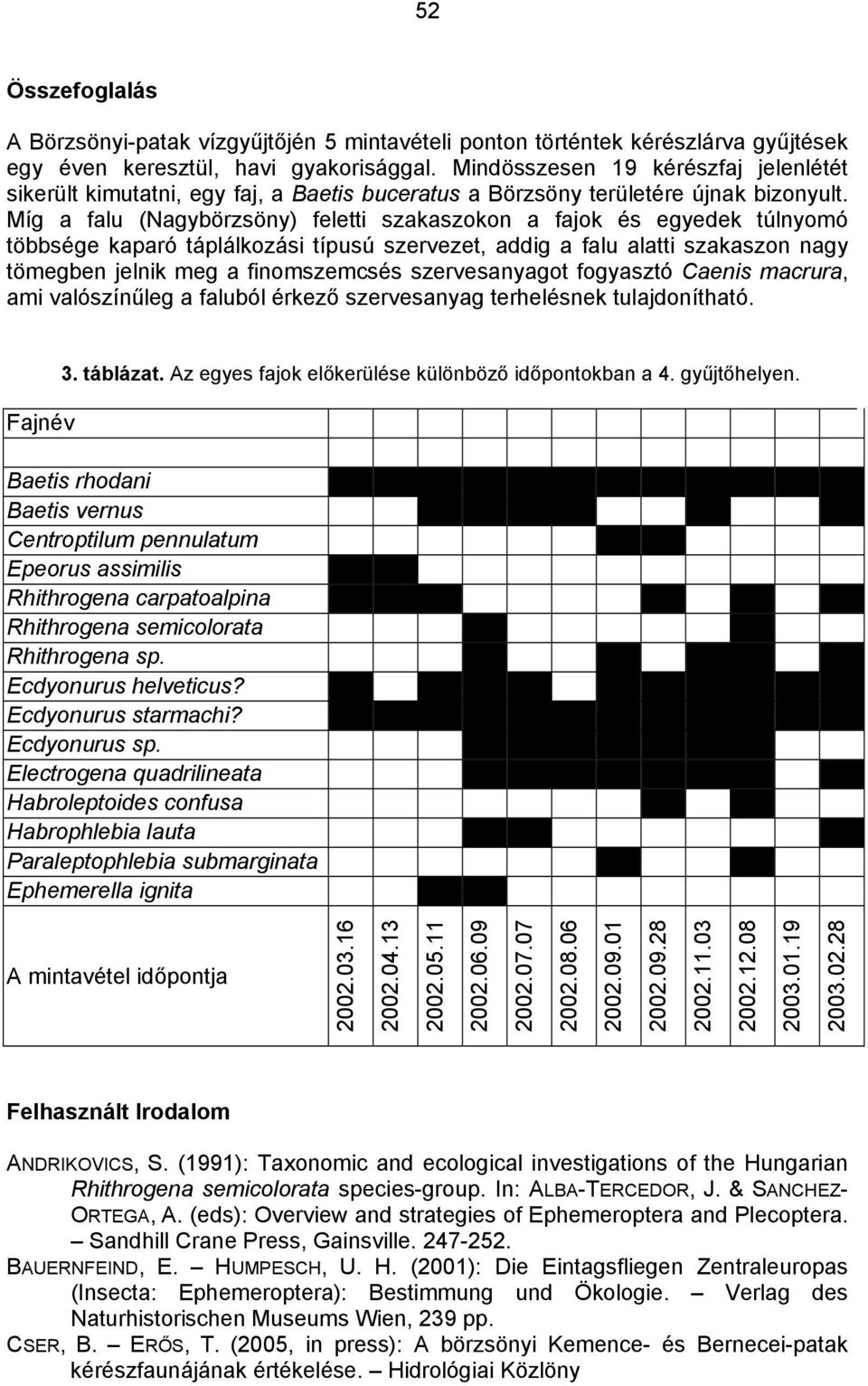 52

Összefoglalás

A Börzsönyi-patak vízgyűjtőjén 5 mintavételi ponton történtek kérészlárva gyűjtések egy éven keresztül, havi gyakorisággal. Mindösszesen 19 kérészfaj jelenlétét sikerült kimutatni, egy faj, a Baetis buceratus a Börzsöny területére újnak bizonyult. Míg a falu (Nagybörzsöny) feletti szakaszokon a fajok és egyedek túlnyomó többsége kaparó táplálkozási típusú szervezet, addig a falu alatti szakaszon nagy tömegben jelnik meg a finomszemcsés szervesanyagot fogyasztó Caenis macrura, ami valószínűleg a faluból érkező szervesanyag terhelésnek tulajdonítható.

3. táblázat. Az egyes fajok előkerülése különböző időpontokban a 4. gyűjtőhelyen.

Fajnév

Baetis rhodani
Baetis vernus
Centroptilum pennulatum
Epeorus assimilis
Rhithrogena carpatoalpina
Rhithrogena semicolorata
Rhithrogena sp.
Ecdyonurus helveticus?
Ecdyonurus starmachi?
Ecdyonurus sp.
Electrogena quadrilineata
Habroleptoides confusa
Habrophlebia lauta
Paraleptophlebia submarginata
Ephemerella ignita

A mintavétel időpontja

2002.03.16
2002.04.13
2002.05.11
2002.06.09
2002.07.07
2002.08.06
2002.09.01
2002.09.28
2002.11.03
2002.12.08
2003.01.19
2003.02.28

Felhasznált Irodalom

ANDRIKOVICS, S. (1991): Taxonomic and ecological investigations of the Hungarian Rhithrogena semicolorata species-group. In: ALBA-TERCEDOR, J. & SANCHEZ-ORTEGA, A. (eds): Overview and strategies of Ephemeroptera and Plecoptera. – Sandhill Crane Press, Gainsville. 247-252.

BAUERNFEIND, E. – HUMPESCH, U. H. (2001): Die Eintagsfliegen Zentraleuropas (Insecta: Ephemeroptera): Bestimmung und Ökologie. – Verlag des Naturhistorischen Museums Wien, 239 pp.

CSER, B. – ERŐS, T. (2005, in press): A börzsönyi Kemence- és Bernecei-patak kérészfaunájának értékelése. – Hidrológiai Közlöny